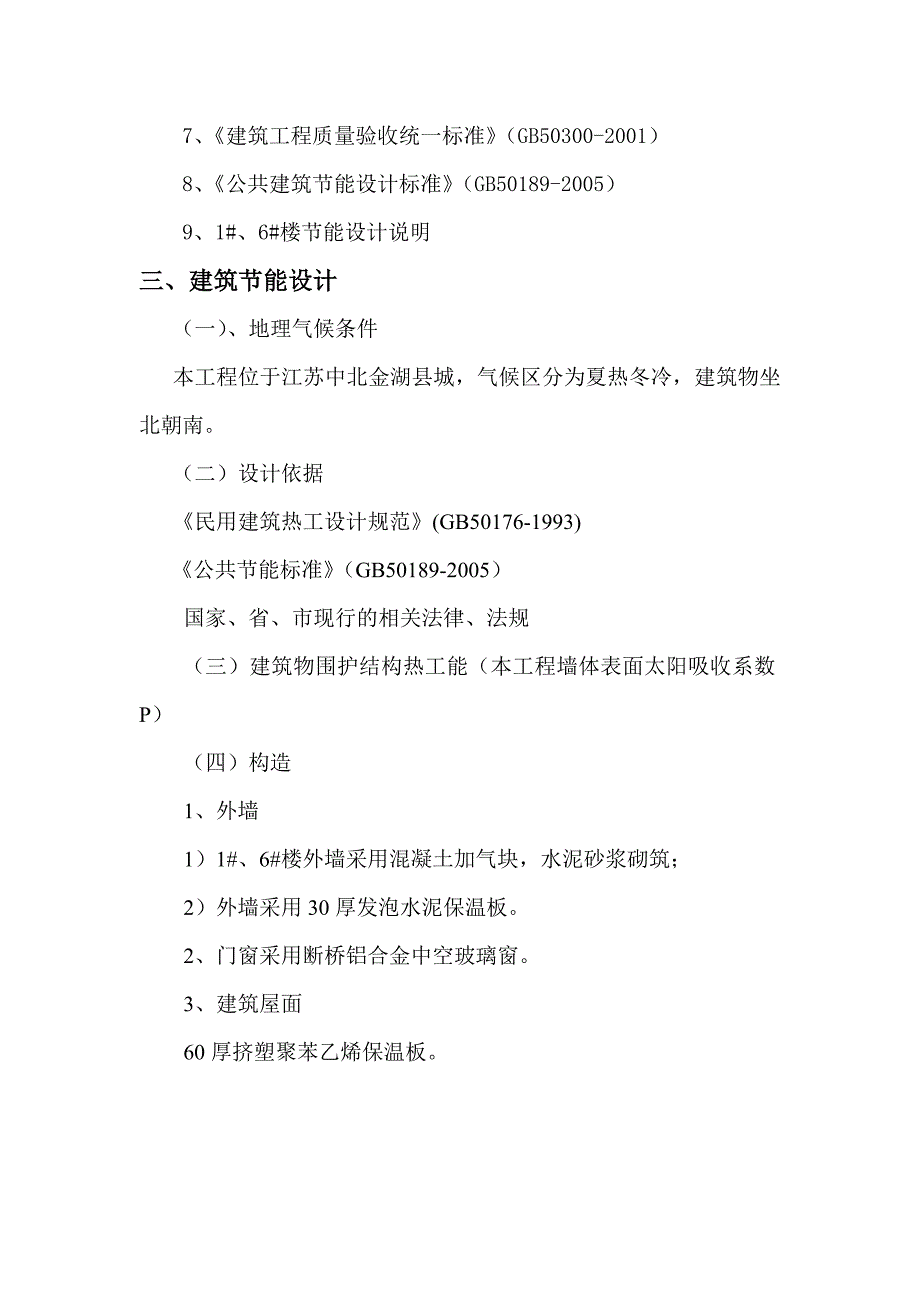 7、《建筑工程质量验收统一标准》（GB50300-2001）

8、《公共建筑节能设计标准》（GB50189-2005）

9、1#、6#楼节能设计说明

三、建筑节能设计

（一）、地理气候条件

本工程位于江苏中北金湖县城，气候区分为夏热冬冷，建筑物坐北朝南。

（二）设计依据

《民用建筑热工设计规范》(GB50176-1993)

《公共节能标准》（GB50189-2005）

国家、省、市现行的相关法律、法规

（三）建筑物围护结构热工能（本工程墙体表面太阳吸收系数P）

（四）构造

1、外墙

1）1#、6#楼外墙采用混凝土加气块，水泥砂浆砌筑；

2）外墙采用30厚发泡水泥保温板。

2、门窗采用断桥铝合金中空玻璃窗。

3、建筑屋面

60厚挤塑聚苯乙烯保温板。